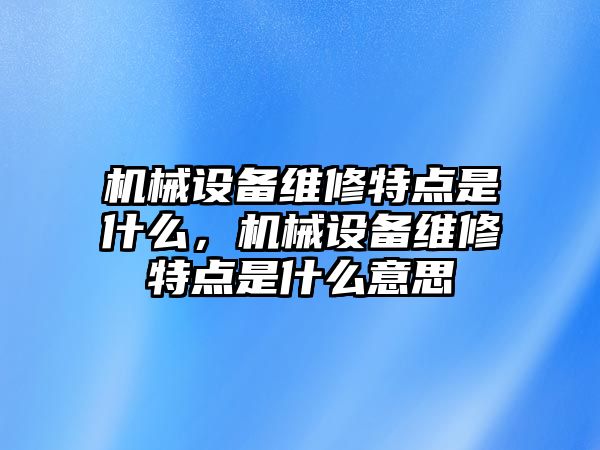 机械设备维修特点是什么，机械设备维修特点是什么意思